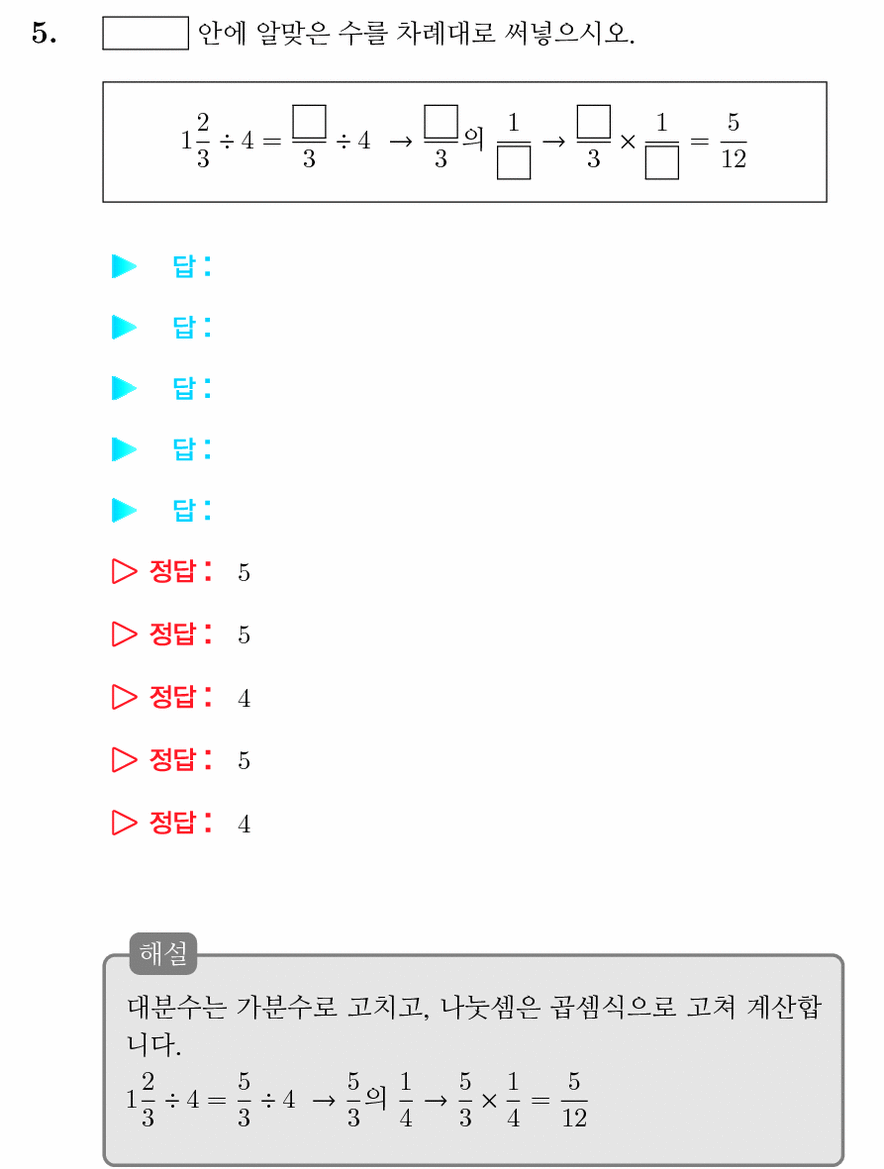 5. $\square$ 안에 알맞은 수를 차례대로 써넣으시오.

$1\frac{2}{3} \div 4 = \frac{\square}{3} \div 4 \rightarrow \frac{\square}{3}$의 $\frac{1}{\square} \rightarrow \frac{\square}{3} \times \frac{1}{\square} = \frac{5}{12}$

▶ 답:

▶ 답:

▶ 답:

▶ 답:

▶ 답:

▷ 정답: 5

▷ 정답: 5

▷ 정답: 4

▷ 정답: 5

▷ 정답: 4

해설

대분수는 가분수로 고치고, 나눗셈은 곱셈식으로 고쳐 계산합니다.

$1\frac{2}{3} \div 4 = \frac{5}{3} \div 4 \rightarrow \frac{5}{3}$의 $\frac{1}{4} \rightarrow \frac{5}{3} \times \frac{1}{4} = \frac{5}{12}$